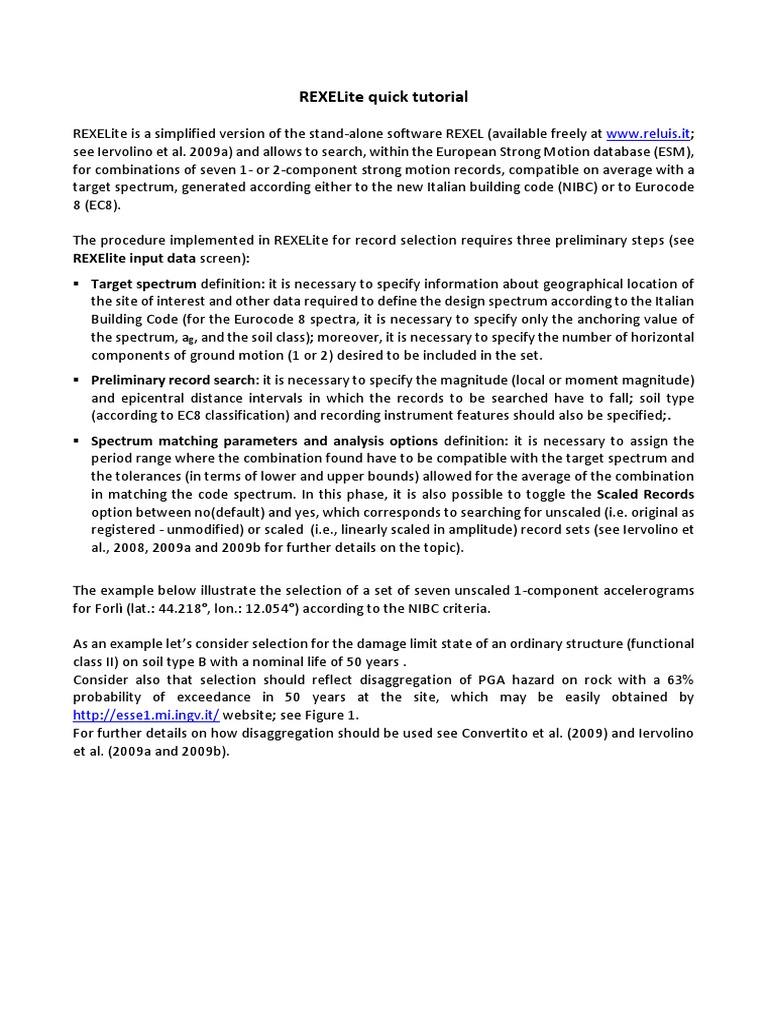 REXELite quick tutorial

REXELite is a simplified version of the stand-alone software REXEL (available freely at www.reluis.it; see Iervolino et al. 2009a) and allows to search, within the European Strong Motion database (ESM), for combinations of seven 1- or 2-component strong motion records, compatible on average with a target spectrum, generated according either to the new Italian building code (NIBC) or to Eurocode 8 (EC8).

The procedure implemented in REXELite for record selection requires three preliminary steps (see REXElite input data screen):

▪ Target spectrum definition: it is necessary to specify information about geographical location of the site of interest and other data required to define the design spectrum according to the Italian Building Code (for the Eurocode 8 spectra, it is necessary to specify only the anchoring value of the spectrum, $a_g$, and the soil class); moreover, it is necessary to specify the number of horizontal components of ground motion (1 or 2) desired to be included in the set.

▪ Preliminary record search: it is necessary to specify the magnitude (local or moment magnitude) and epicentral distance intervals in which the records to be searched have to fall; soil type (according to EC8 classification) and recording instrument features should also be specified;.

▪ Spectrum matching parameters and analysis options definition: it is necessary to assign the period range where the combination found have to be compatible with the target spectrum and the tolerances (in terms of lower and upper bounds) allowed for the average of the combination in matching the code spectrum. In this phase, it is also possible to toggle the Scaled Records option between no(default) and yes, which corresponds to searching for unscaled (i.e. original as registered - unmodified) or scaled (i.e., linearly scaled in amplitude) record sets (see Iervolino et al., 2008, 2009a and 2009b for further details on the topic).

The example below illustrate the selection of a set of seven unscaled 1-component accelerograms for Forlì (lat.: 44.218°, lon.: 12.054°) according to the NIBC criteria.

As an example let's consider selection for the damage limit state of an ordinary structure (functional class II) on soil type B with a nominal life of 50 years .
Consider also that selection should reflect disaggregation of PGA hazard on rock with a 63% probability of exceedance in 50 years at the site, which may be easily obtained by http://esse1.mi.ingv.it/ website; see Figure 1.
For further details on how disaggregation should be used see Convertito et al. (2009) and Iervolino et al. (2009a and 2009b).